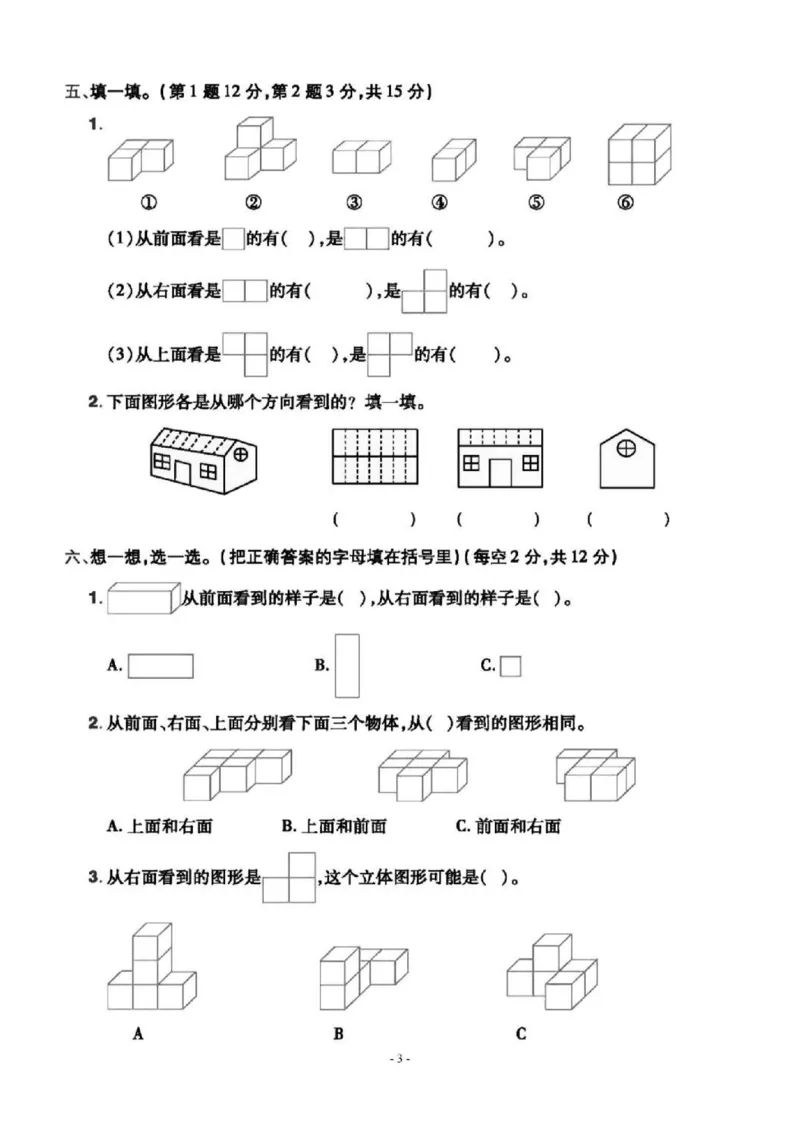 五、填一填。(第1题12分,第2题3分,共15分)

1.

① ② ③ ④ ⑤ ⑥

(1)从前面看是的有( ),是的有( )。

(2)从右面看是的有( ),是的有( )。

(3)从上面看是的有( ),是的有( )。

2.下面图形各是从哪个方向看到的?填一填。

( ) ( ) ( )

六、想一想,选一选。(把正确答案的字母填在括号里)(每空2分,共12分)

1.从前面看到的样子是( ),从右面看到的样子是( )。

A. B. C.

2.从前面、右面、上面分别看下面三个物体,从( )看到的图形相同。

A.上面和右面 B.上面和前面 C.前面和右面

3.从右面看到的图形是,这个立体图形可能是( )。

A B C

- 3 -